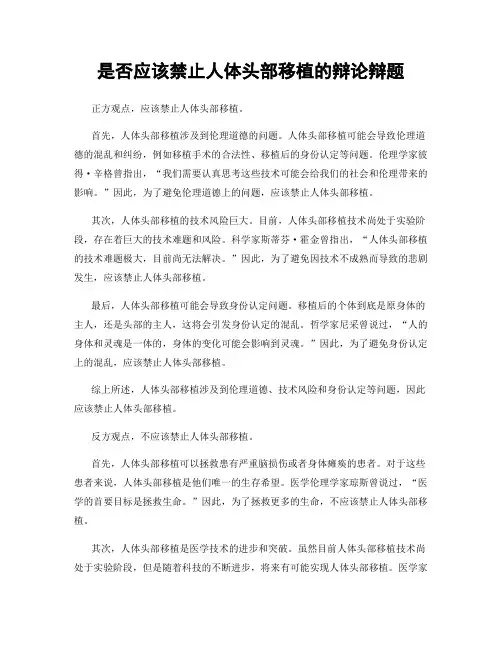 是否应该禁止人体头部移植的辩论辩题

正方观点，应该禁止人体头部移植。

首先，人体头部移植涉及到伦理道德的问题。人体头部移植可能会导致伦理道德的混乱和纠纷，例如移植手术的合法性、移植后的身份认定等问题。伦理学家彼得·辛格曾指出，“我们需要认真思考这些技术可能会给我们的社会和伦理带来的影响。”因此，为了避免伦理道德上的问题，应该禁止人体头部移植。

其次，人体头部移植的技术风险巨大。目前，人体头部移植技术尚处于实验阶段，存在着巨大的技术难题和风险。科学家斯蒂芬·霍金曾指出，“人体头部移植的技术难题极大，目前尚无法解决。”因此，为了避免因技术不成熟而导致的悲剧发生，应该禁止人体头部移植。

最后，人体头部移植可能会导致身份认定问题。移植后的个体到底是原身体的主人，还是头部的主人，这将会引发身份认定的混乱。哲学家尼采曾说过，“人的身体和灵魂是一体的，身体的变化可能会影响到灵魂。”因此，为了避免身份认定上的混乱，应该禁止人体头部移植。

综上所述，人体头部移植涉及到伦理道德、技术风险和身份认定等问题，因此应该禁止人体头部移植。

反方观点，不应该禁止人体头部移植。

首先，人体头部移植可以拯救患有严重脑损伤或者身体瘫痪的患者。对于这些患者来说，人体头部移植是他们唯一的生存希望。医学伦理学家琼斯曾说过，“医学的首要目标是拯救生命。”因此，为了拯救更多的生命，不应该禁止人体头部移植。

其次，人体头部移植是医学技术的进步和突破。虽然目前人体头部移植技术尚处于实验阶段，但是随着科技的不断进步，将来有可能实现人体头部移植。医学家